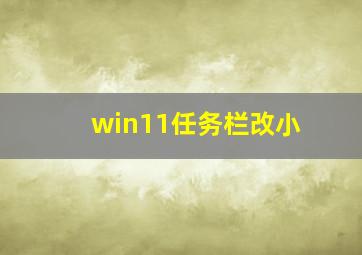 win11任务栏改小